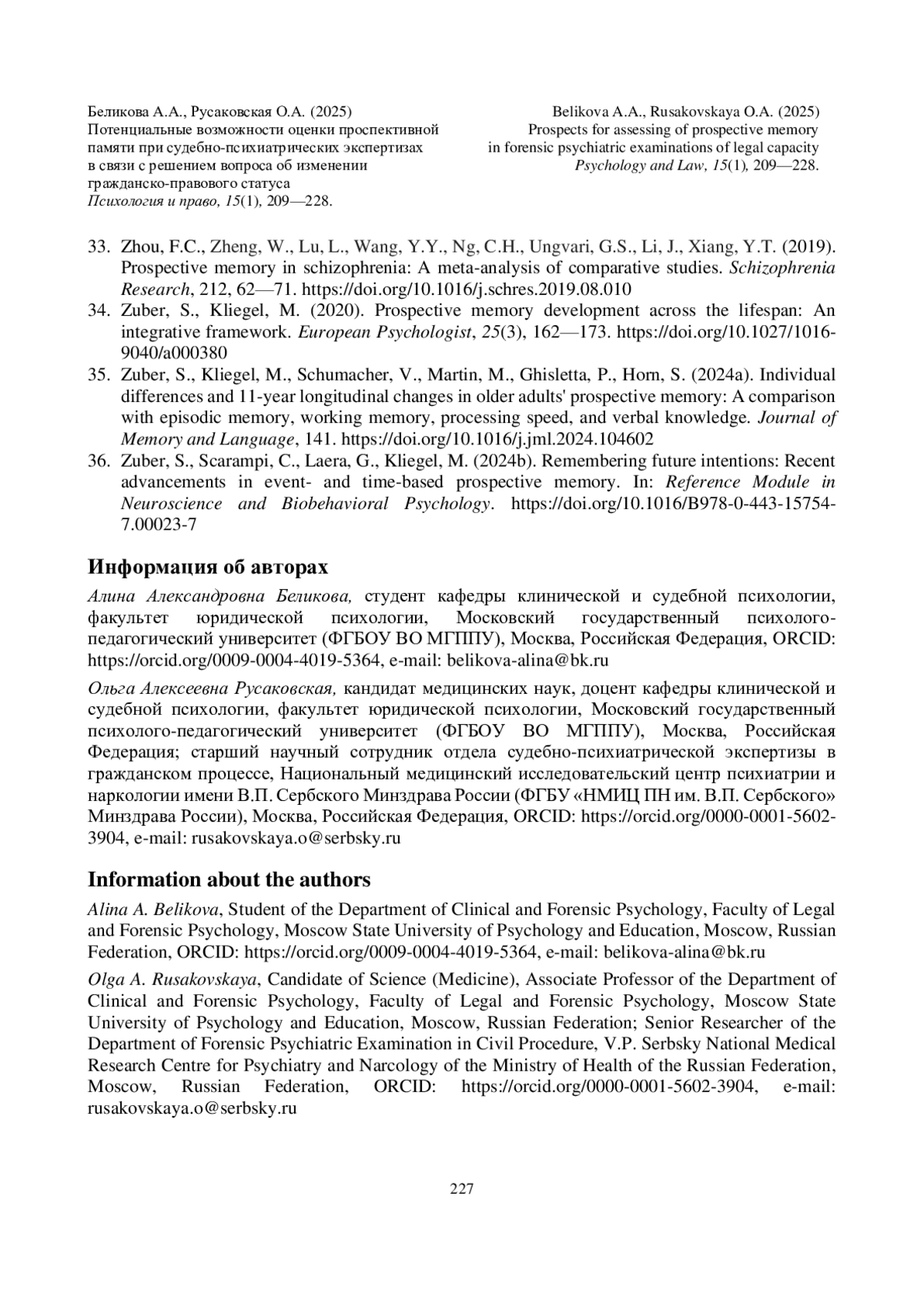 Беликова А.А., Русаковская О.А. (2025)
Потенциальные возможности оценки проспективной памяти при судебно-психиатрических экспертизах в связи с решением вопроса об изменении гражданско-правового статуса
Психология и право, 15(1), 209—228.

Belikova A.A., Rusakovskaya O.A. (2025)
Prospects for assessing of prospective memory in forensic psychiatric examinations of legal capacity
Psychology and Law, 15(1), 209—228.

33. Zhou, F.C., Zheng, W., Lu, L., Wang, Y.Y., Ng, C.H., Ungvari, G.S., Li, J., Xiang, Y.T. (2019). Prospective memory in schizophrenia: A meta-analysis of comparative studies. Schizophrenia Research, 212, 62—71. https://doi.org/10.1016/j.schres.2019.08.010
34. Zuber, S., Kliegel, M. (2020). Prospective memory development across the lifespan: An integrative framework. European Psychologist, 25(3), 162—173. https://doi.org/10.1027/1016-9040/a000380
35. Zuber, S., Kliegel, M., Schumacher, V., Martin, M., Ghisletta, P., Horn, S. (2024a). Individual differences and 11-year longitudinal changes in older adults' prospective memory: A comparison with episodic memory, working memory, processing speed, and verbal knowledge. Journal of Memory and Language, 141. https://doi.org/10.1016/j.jml.2024.104602
36. Zuber, S., Scarampi, C., Laera, G., Kliegel, M. (2024b). Remembering future intentions: Recent advancements in event- and time-based prospective memory. In: Reference Module in Neuroscience and Biobehavioral Psychology. https://doi.org/10.1016/B978-0-443-15754-7.00023-7

Информация об авторах

Алина Александровна Беликова, студент кафедры клинической и судебной психологии, факультет юридической психологии, Московский государственный психолого-педагогический университет (ФГБОУ ВО МГППУ), Москва, Российская Федерация, ORCID: https://orcid.org/0009-0004-4019-5364, e-mail: belikova-alina@bk.ru

Ольга Алексеевна Русаковская, кандидат медицинских наук, доцент кафедры клинической и судебной психологии, факультет юридической психологии, Московский государственный психолого-педагогический университет (ФГБОУ ВО МГППУ), Москва, Российская Федерация; старший научный сотрудник отдела судебно-психиатрической экспертизы в гражданском процессе, Национальный медицинский исследовательский центр психиатрии и наркологии имени В.П. Сербского Минздрава России (ФГБУ «НМИЦ ПН им. В.П. Сербского» Минздрава России), Москва, Российская Федерация, ORCID: https://orcid.org/0000-0001-5602-3904, e-mail: rusakovskaya.o@serbsky.ru

Information about the authors

Alina A. Belikova, Student of the Department of Clinical and Forensic Psychology, Faculty of Legal and Forensic Psychology, Moscow State University of Psychology and Education, Moscow, Russian Federation, ORCID: https://orcid.org/0009-0004-4019-5364, e-mail: belikova-alina@bk.ru

Olga A. Rusakovskaya, Candidate of Science (Medicine), Associate Professor of the Department of Clinical and Forensic Psychology, Faculty of Legal and Forensic Psychology, Moscow State University of Psychology and Education, Moscow, Russian Federation; Senior Researcher of the Department of Forensic Psychiatric Examination in Civil Procedure, V.P. Serbsky National Medical Research Centre for Psychiatry and Narcology of the Ministry of Health of the Russian Federation, Moscow, Russian Federation, ORCID: https://orcid.org/0000-0001-5602-3904, e-mail: rusakovskaya.o@serbsky.ru

227